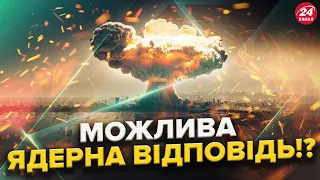 24 КАНАЛ

МОЖЛИВА
ЯДЕРНА ВІДПОВІДЬ!?